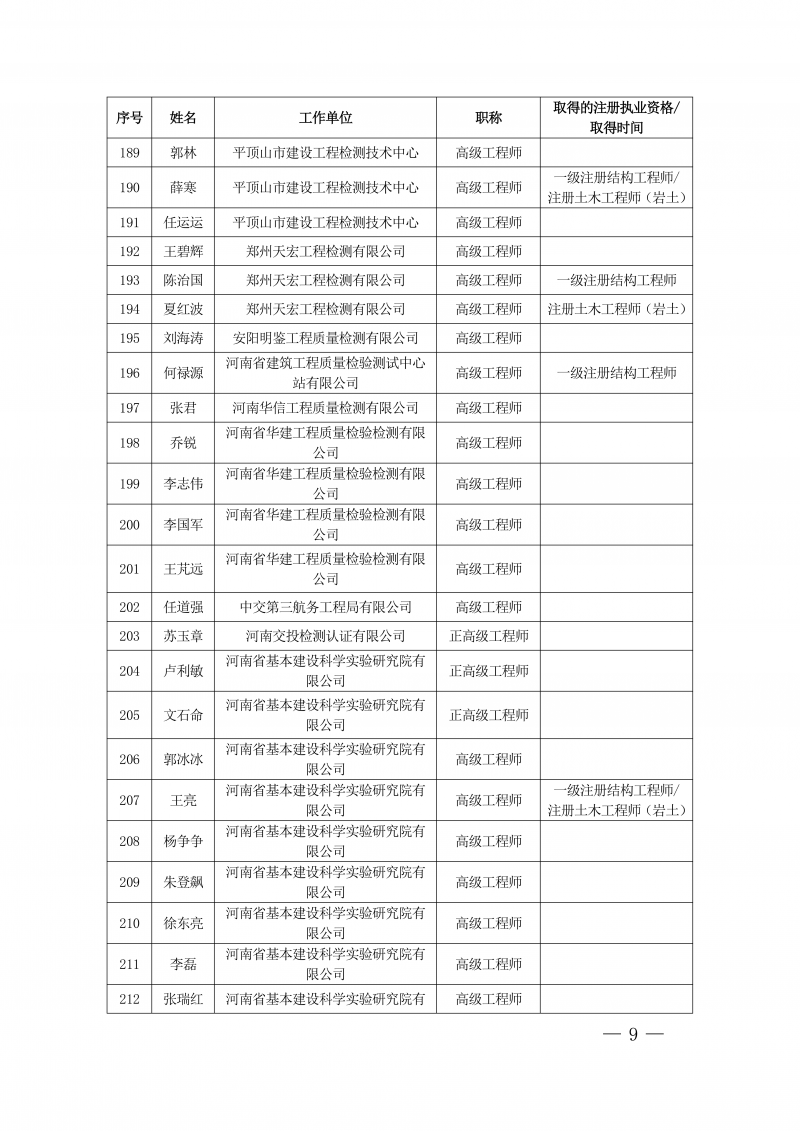 | 序号 | 姓名 | 工作单位 | 职称 | 取得的注册执业资格/取得时间 |
|---|---|---|---|---|
| 189 | 郭林 | 平顶山市建设工程检测技术中心 | 高级工程师 | |
| 190 | 薛寒 | 平顶山市建设工程检测技术中心 | 高级工程师 | 一级注册结构工程师/注册土木工程师（岩土） |
| 191 | 任运运 | 平顶山市建设工程检测技术中心 | 高级工程师 | |
| 192 | 王碧辉 | 郑州天宏工程检测有限公司 | 高级工程师 | |
| 193 | 陈治国 | 郑州天宏工程检测有限公司 | 高级工程师 | 一级注册结构工程师 |
| 194 | 夏红波 | 郑州天宏工程检测有限公司 | 高级工程师 | 注册土木工程师（岩土） |
| 195 | 刘海涛 | 安阳明鉴工程质量检测有限公司 | 高级工程师 | |
| 196 | 何禄源 | 河南省建筑工程质量检验测试中心站有限公司 | 高级工程师 | 一级注册结构工程师 |
| 197 | 张君 | 河南华信工程质量检测有限公司 | 高级工程师 | |
| 198 | 乔锐 | 河南省华建工程质量检验检测有限公司 | 高级工程师 | |
| 199 | 李志伟 | 河南省华建工程质量检验检测有限公司 | 高级工程师 | |
| 200 | 李国军 | 河南省华建工程质量检验检测有限公司 | 高级工程师 | |
| 201 | 王芃远 | 河南省华建工程质量检验检测有限公司 | 高级工程师 | |
| 202 | 任道强 | 中交第三航务工程局有限公司 | 高级工程师 | |
| 203 | 苏玉章 | 河南交投检测认证有限公司 | 正高级工程师 | |
| 204 | 卢利敏 | 河南省基本建设科学实验研究院有限公司 | 正高级工程师 | |
| 205 | 文石命 | 河南省基本建设科学实验研究院有限公司 | 正高级工程师 | |
| 206 | 郭冰冰 | 河南省基本建设科学实验研究院有限公司 | 高级工程师 | |
| 207 | 王亮 | 河南省基本建设科学实验研究院有限公司 | 高级工程师 | 一级注册结构工程师/注册土木工程师（岩土） |
| 208 | 杨争争 | 河南省基本建设科学实验研究院有限公司 | 高级工程师 | |
| 209 | 朱登飙 | 河南省基本建设科学实验研究院有限公司 | 高级工程师 | |
| 210 | 徐东亮 | 河南省基本建设科学实验研究院有限公司 | 高级工程师 | |
| 211 | 李磊 | 河南省基本建设科学实验研究院有限公司 | 高级工程师 | |
| 212 | 张瑞红 | 河南省基本建设科学实验研究院有 | 高级工程师 | |

— 9 —